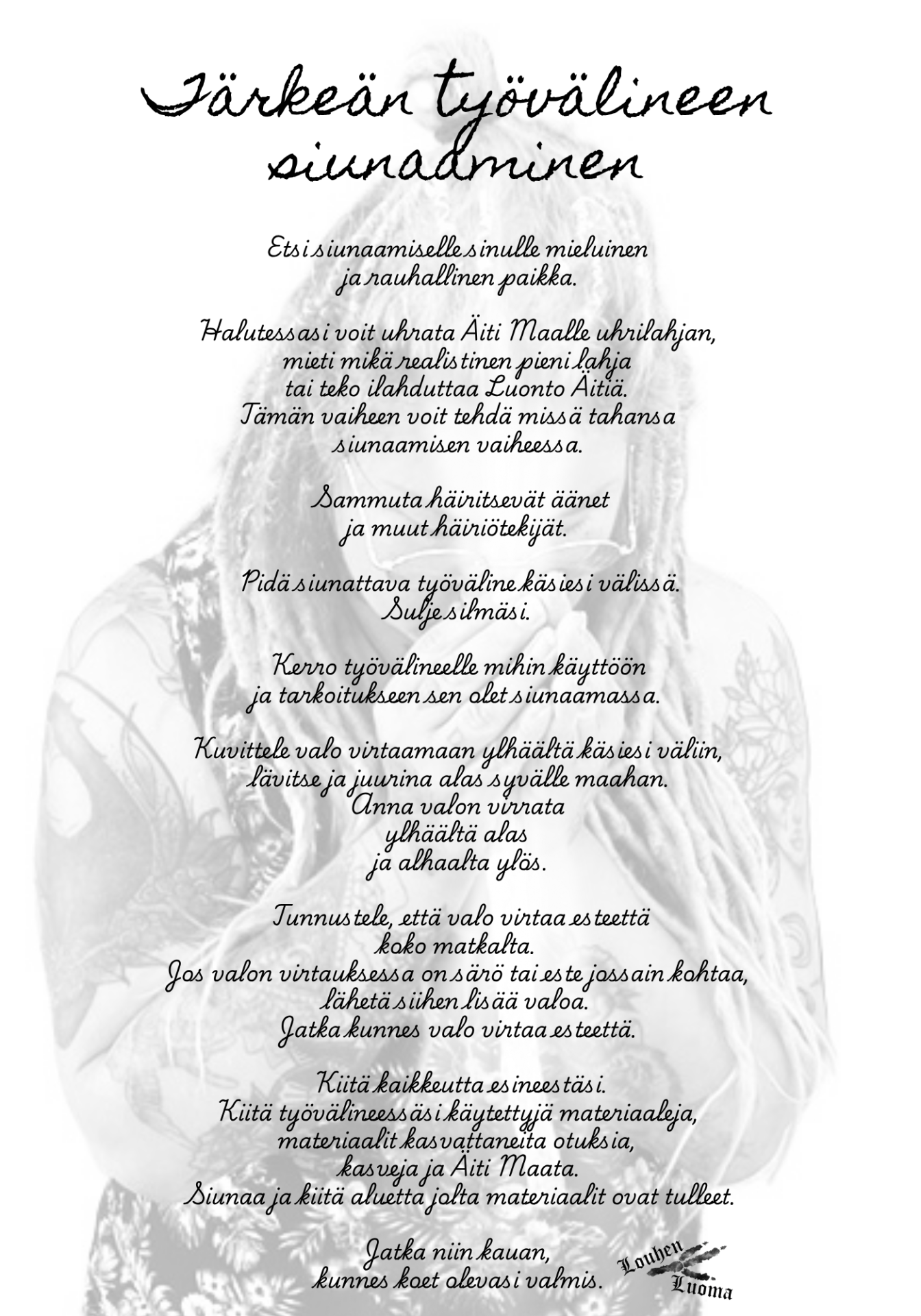 Tärkeän työvälineen siunaaminen

Etsi siunaamiselle sinulle mieluinen ja rauhallinen paikka.

Halutessasi voit uhrata Äiti Maalle uhrilahjan, mieti mikä realistinen pieni lahja tai teko ilahduttaa Luonto Äitiä. Tämän vaiheen voit tehdä missä tahansa siunaamisen vaiheessa.

Sammuta häiritsevät äänet ja muut häiriötekijät.

Pidä siunattava työväline käsiesi välissä. Sulje silmäsi.

Kerro työvälineelle mihin käyttöön ja tarkoitukseen sen olet siunaamassa.

Kuvittele valo virtaamaan ylhäältä käsiesi väliin, lävitse ja juurina alas syvälle maahan. Anna valon virrata ylhäältä alas ja alhaalta ylös.

Tunnustele, että valo virtaa esteettä koko matkalta. Jos valon virtauksessa on särö tai este jossain kohtaa, lähetä siihen lisää valoa. Jatka kunnes valo virtaa esteettä.

Kiitä kaikkeutta esineestäsi. Kiitä työvälineessäsi käytettyjä materiaaleja, materiaalit kasvattaneita otuksia, kasveja ja Äiti Maata. Siunaa ja kiitä aluetta jolta materiaalit ovat tulleet.

Jatka niin kauan, kunnes koet olevasi valmis.

Louhen Luoma